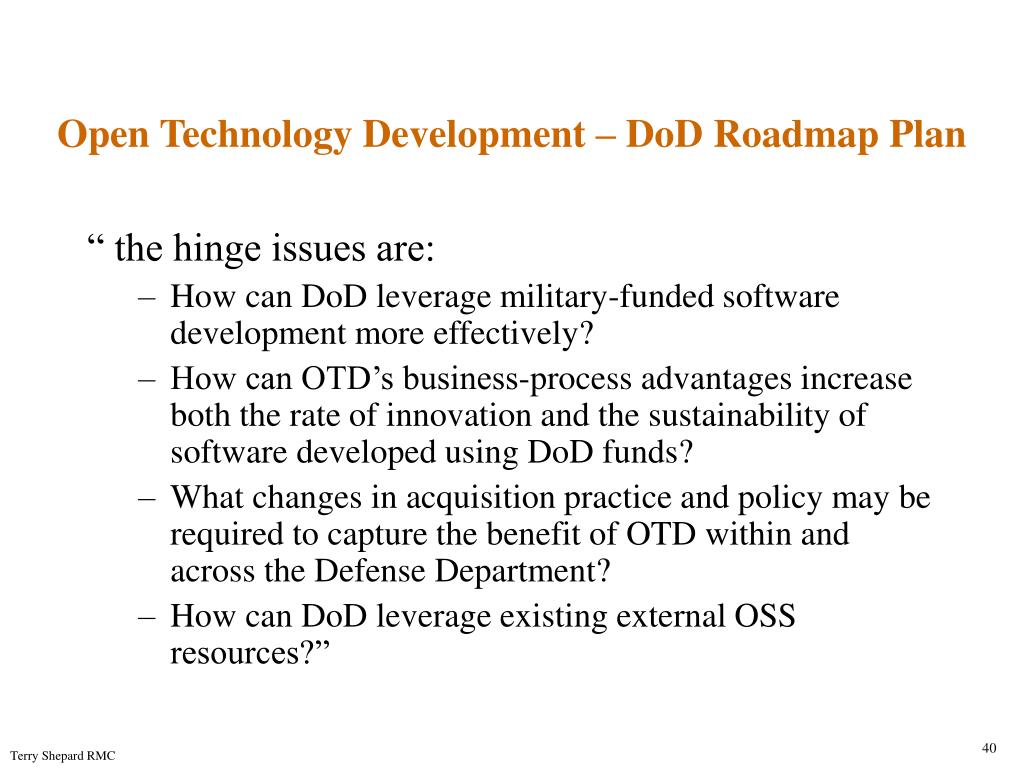 Open Technology Development – DoD Roadmap Plan

“ the hinge issues are:

– How can DoD leverage military-funded software development more effectively?
– How can OTD’s business-process advantages increase both the rate of innovation and the sustainability of software developed using DoD funds?
– What changes in acquisition practice and policy may be required to capture the benefit of OTD within and across the Defense Department?
– How can DoD leverage existing external OSS resources?”

Terry Shepard RMC

40